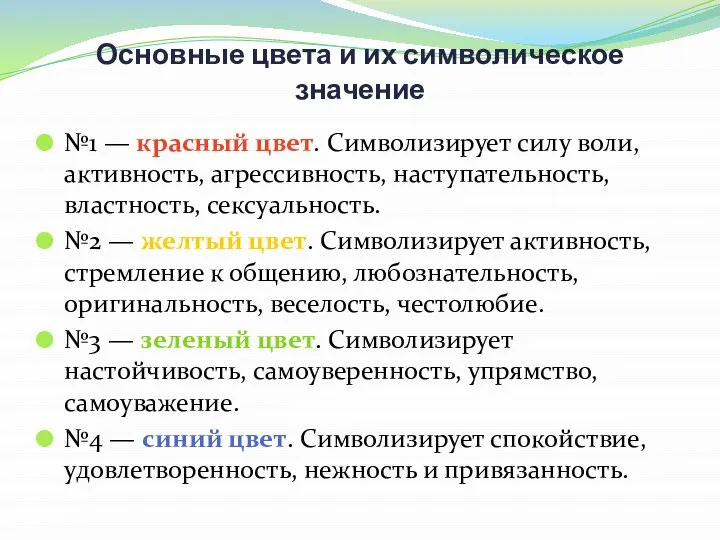 Основные цвета и их символическое значение

№1 — красный цвет. Символизирует силу воли, активность, агрессивность, наступательность, властность, сексуальность.

№2 — желтый цвет. Символизирует активность, стремление к общению, любознательность, оригинальность, веселость, честолюбие.

№3 — зеленый цвет. Символизирует настойчивость, самоуверенность, упрямство, самоуважение.

№4 — синий цвет. Символизирует спокойствие, удовлетворенность, нежность и привязанность.